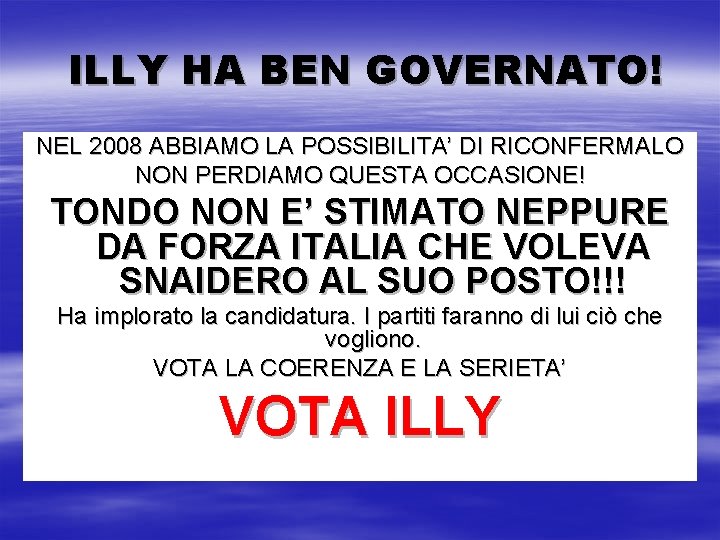 ILLY HA BEN GOVERNATO!

NEL 2008 ABBIAMO LA POSSIBILITA' DI RICONFERMALO
NON PERDIAMO QUESTA OCCASIONE!

TONDO NON E' STIMATO NEPPURE DA FORZA ITALIA CHE VOLEVA SNAIDERO AL SUO POSTO!!!

Ha implorato la candidatura. I partiti faranno di lui ciò che vogliono.

VOTA LA COERENZA E LA SERIETA'

VOTA ILLY